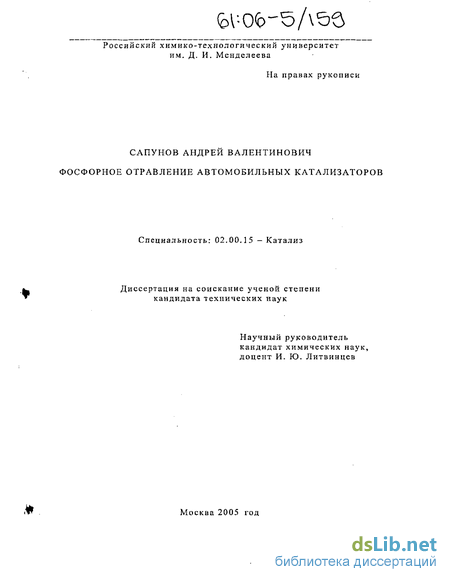 61:06-5/159

Российский химико-технологический университет им. Д. И. Менделеева

На правах рукописи

САПУНОВ АНДРЕЙ ВАЛЕНТИНОВИЧ

ФОСФОРНОЕ ОТРАВЛЕНИЕ АВТОМОБИЛЬНЫХ КАТАЛИЗАТОРОВ

Специальность: 02.00.15 – Катализ

Диссертация на соискание ученой степени кандидата технических наук

Научный руководитель
кандидат химических наук,
доцент И. Ю. Литвинцев

Москва 2005 год

dsLib.net
библиотека диссертаций